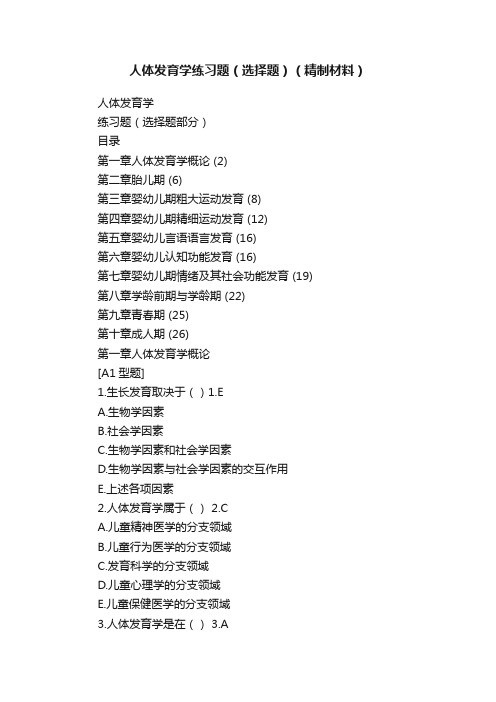 人体发育学练习题（选择题）（精制材料）

人体发育学
练习题（选择题部分）
目录
第一章人体发育学概论 (2)
第二章胎儿期 (6)
第三章婴幼儿期粗大运动发育 (8)
第四章婴幼儿期精细运动发育 (12)
第五章婴幼儿言语语言发育 (16)
第六章婴幼儿认知功能发育 (16)
第七章婴幼儿期情绪及其社会功能发育 (19)
第八章学龄前期与学龄期 (22)
第九章青春期 (25)
第十章成人期 (26)
第一章人体发育学概论
[A1 型题]
1.生长发育取决于（ ）1.E
A.生物学因素
B.社会学因素
C.生物学因素和社会学因素
D.生物学因素与社会学因素的交互作用
E.上述各项因素
2.人体发育学属于（ ） 2.C
A.儿童精神医学的分支领域
B.儿童行为医学的分支领域
C.发育科学的分支领域
D.儿童心理学的分支领域
E.儿童保健医学的分支领域
3.人体发育学是在（ ） 3.A